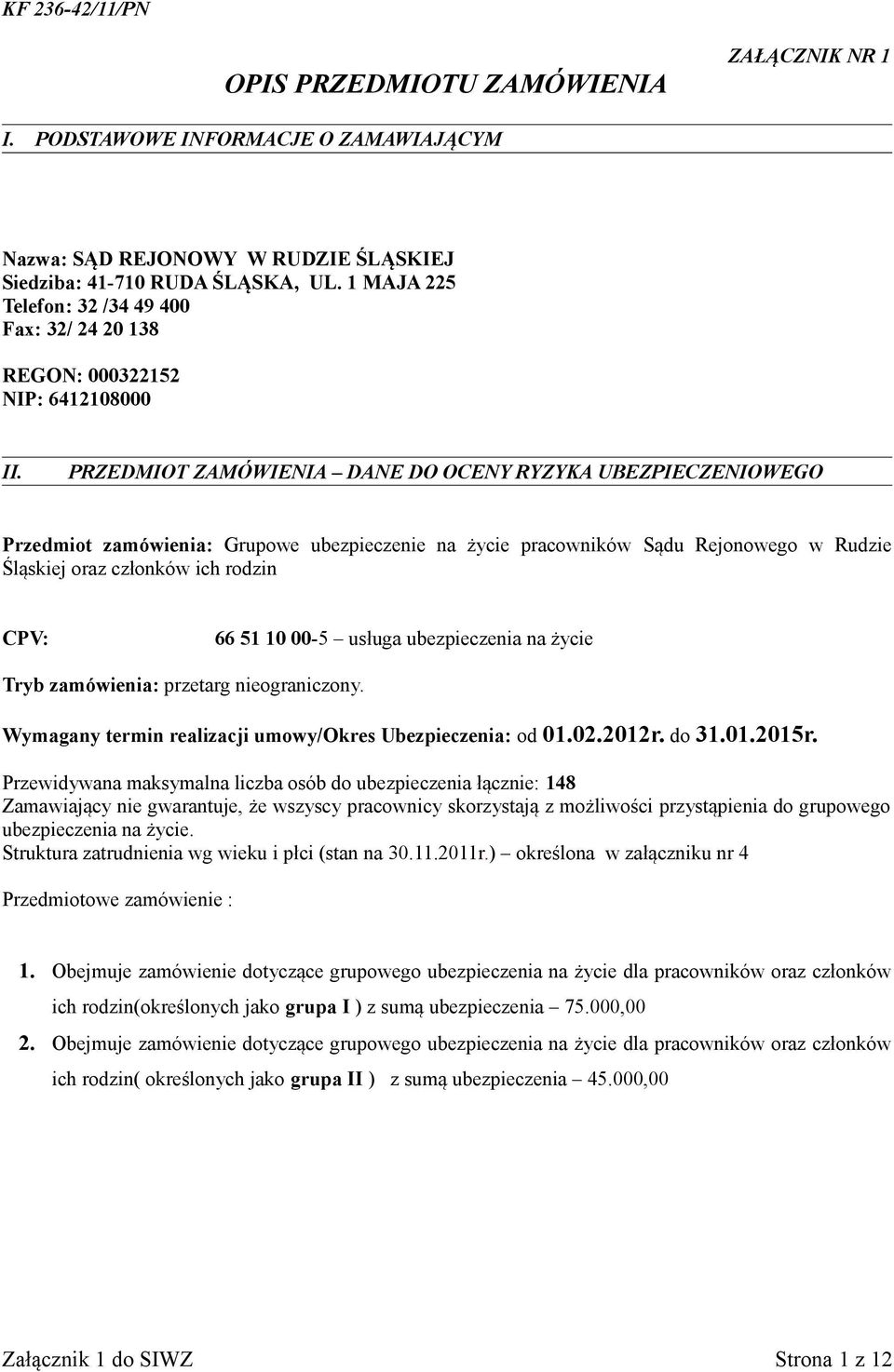 KF 236-42/11/PN

ZAŁĄCZNIK NR 1

OPIS PRZEDMIOTU ZAMÓWIENIA

I. PODSTAWOWE INFORMACJE O ZAMAWIAJĄCYM

Nazwa: SĄD REJONOWY W RUDZIE ŚLĄSKIEJ
Siedziba: 41-710 RUDA ŚLĄSKA, UL. 1 MAJA 225
Telefon: 32 /34 49 400
Fax: 32/ 24 20 138

REGON: 000322152
NIP: 6412108000

II. PRZEDMIOT ZAMÓWIENIA – DANE DO OCENY RYZYKA UBEZPIECZENIOWEGO

Przedmiot zamówienia: Grupowe ubezpieczenie na życie pracowników Sądu Rejonowego w Rudzie Śląskiej oraz członków ich rodzin

CPV: 66 51 10 00-5 – usługa ubezpieczenia na życie

Tryb zamówienia: przetarg nieograniczony.

Wymagany termin realizacji umowy/Okres Ubezpieczenia: od 01.02.2012r. do 31.01.2015r.

Przewidywana maksymalna liczba osób do ubezpieczenia łącznie: 148
Zamawiający nie gwarantuje, że wszyscy pracownicy skorzystają z możliwości przystąpienia do grupowego ubezpieczenia na życie.
Struktura zatrudnienia wg wieku i płci (stan na 30.11.2011r.) – określona w załączniku nr 4

Przedmiotowe zamówienie :

1. Obejmuje zamówienie dotyczące grupowego ubezpieczenia na życie dla pracowników oraz członków ich rodzin(określonych jako grupa I ) z sumą ubezpieczenia – 75.000,00

2. Obejmuje zamówienie dotyczące grupowego ubezpieczenia na życie dla pracowników oraz członków ich rodzin( określonych jako grupa II ) z sumą ubezpieczenia – 45.000,00

Załącznik 1 do SIWZ

Strona 1 z 12